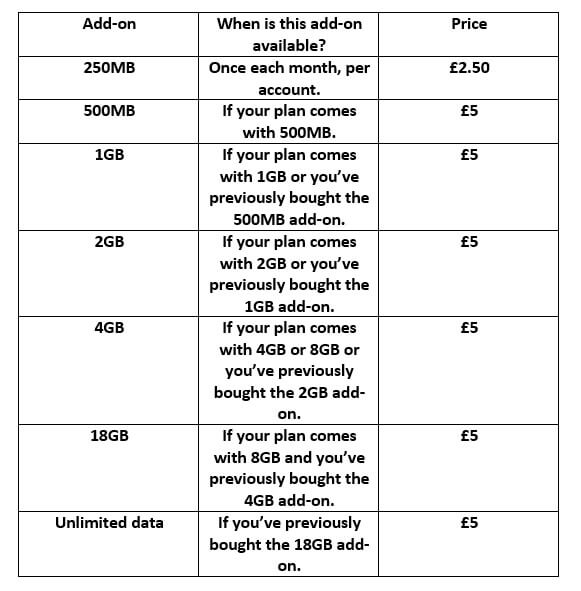 | Add-on | When is this add-on available? | Price |
|---|---|---|
| 250MB | Once each month, per account. | £2.50 |
| 500MB | If your plan comes with 500MB. | £5 |
| 1GB | If your plan comes with 1GB or you've previously bought the 500MB add-on. | £5 |
| 2GB | If your plan comes with 2GB or you've previously bought the 1GB add-on. | £5 |
| 4GB | If your plan comes with 4GB or 8GB or you've previously bought the 2GB add-on. | £5 |
| 18GB | If your plan comes with 8GB and you've previously bought the 4GB add-on. | £5 |
| Unlimited data | If you've previously bought the 18GB add-on. | £5 |